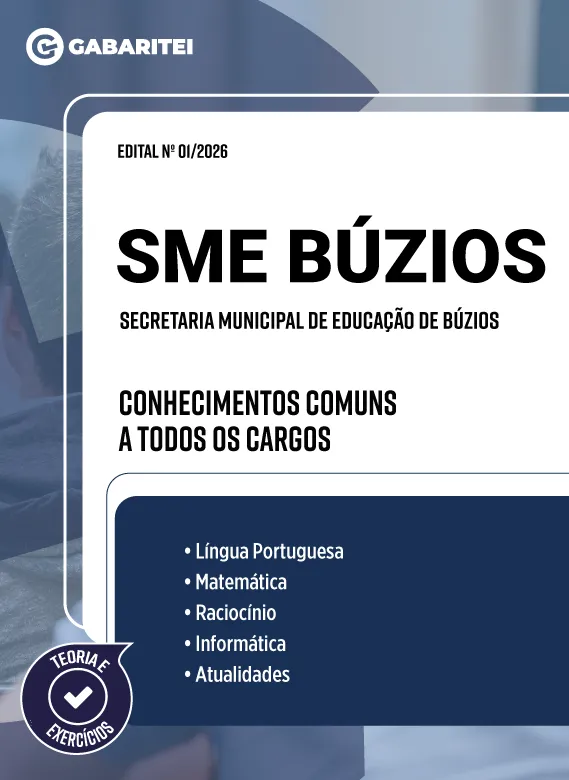 GABARITEI

EDITAL Nº 01/2026

SME BÚZIOS

SECRETARIA MUNICIPAL DE EDUCAÇÃO DE BÚZIOS

CONHECIMENTOS COMUNS
A TODOS OS CARGOS

• Língua Portuguesa
• Matemática
• Raciocínio
• Informática
• Atualidades

TEORIA E
EXERCÍCIOS